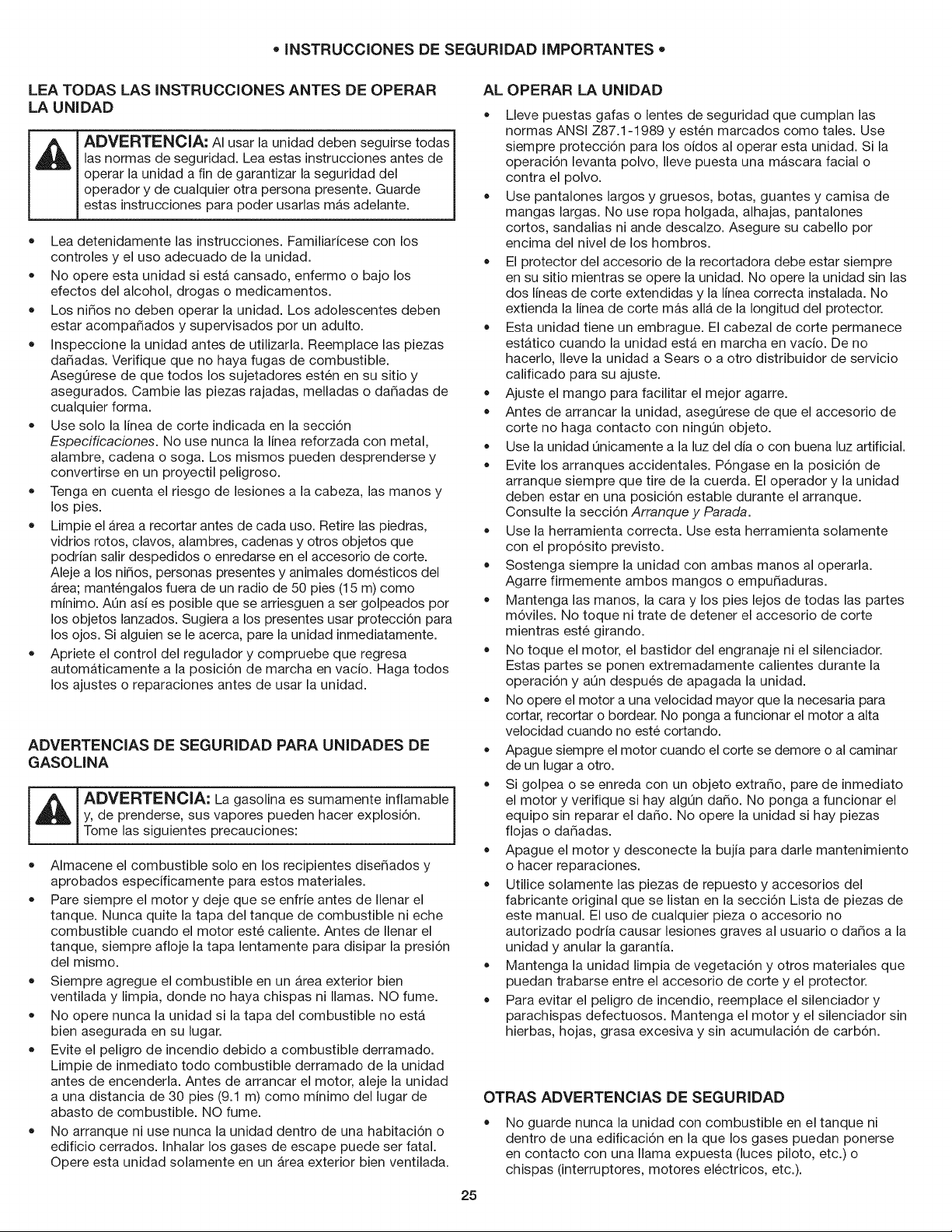 • INSTRUCCIONES DE SEGURIDAD IMPORTANTES •

LEA TODAS LAS INSTRUCCIONES ANTES DE OPERAR LA UNIDAD

ADVERTENCIA: Al usar la unidad deben seguirse todas las normas de seguridad. Lea estas instrucciones antes de operar la unidad a fin de garantizar la seguridad del operador y de cualquier otra persona presente. Guarde estas instrucciones para poder usarlas más adelante.

• Lea detenidamente las instrucciones. Familiarícese con los controles y el uso adecuado de la unidad.
• No opere esta unidad si está cansado, enfermo o bajo los efectos del alcohol, drogas o medicamentos.
• Los niños no deben operar la unidad. Los adolescentes deben estar acompañados y supervisados por un adulto.
• Inspeccione la unidad antes de utilizarla. Reemplace las piezas dañadas. Verifique que no haya fugas de combustible. Asegúrese de que todos los sujetadores estén en su sitio y asegurados. Cambie las piezas rajadas, melladas o dañadas de cualquier forma.
• Use solo la línea de corte indicada en la sección Especificaciones. No use nunca la línea reforzada con metal, alambre, cadena o soga. Los mismos pueden desprenderse y convertirse en un proyectil peligroso.
• Tenga en cuenta el riesgo de lesiones a la cabeza, las manos y los pies.
• Limpie el área a recortar antes de cada uso. Retire las piedras, vidrios rotos, clavos, alambres, cadenas y otros objetos que podrían salir despedidos o enredarse en el accesorio de corte. Aleje a los niños, personas presentes y animales domésticos del área; manténgalos fuera de un radio de 50 pies (15 m) como mínimo. Aún así es posible que se arriesguen a ser golpeados por los objetos lanzados. Sugiera a los presentes usar protección para los ojos. Si alguien se le acerca, pare la unidad inmediatamente.
• Apriete el control del regulador y compruebe que regresa automáticamente a la posición de marcha en vacío. Haga todos los ajustes o reparaciones antes de usar la unidad.

ADVERTENCIAS DE SEGURIDAD PARA UNIDADES DE GASOLINA

ADVERTENCIA: La gasolina es sumamente inflamable y, de prenderse, sus vapores pueden hacer explosión. Tome las siguientes precauciones:

• Almacene el combustible solo en los recipientes diseñados y aprobados específicamente para estos materiales.
• Pare siempre el motor y deje que se enfríe antes de llenar el tanque. Nunca quite la tapa del tanque de combustible ni eche combustible cuando el motor esté caliente. Antes de llenar el tanque, siempre afloje la tapa lentamente para disipar la presión del mismo.
• Siempre agregue el combustible en un área exterior bien ventilada y limpia, donde no haya chispas ni llamas. NO fume.
• No opere nunca la unidad si la tapa del combustible no está bien asegurada en su lugar.
• Evite el peligro de incendio debido a combustible derramado. Limpie de inmediato todo combustible derramado de la unidad antes de encenderla. Antes de arrancar el motor, aleje la unidad a una distancia de 30 pies (9.1 m) como mínimo del lugar de abasto de combustible. NO fume.
• No arranque ni use nunca la unidad dentro de una habitación o edificio cerrados. Inhalar los gases de escape puede ser fatal. Opere esta unidad solamente en un área exterior bien ventilada.

AL OPERAR LA UNIDAD

• Lleve puestas gafas o lentes de seguridad que cumplan las normas ANSI Z87.1-1989 y estén marcados como tales. Use siempre protección para los oídos al operar esta unidad. Si la operación levanta polvo, lleve puesta una máscara facial o contra el polvo.
• Use pantalones largos y gruesos, botas, guantes y camisa de mangas largas. No use ropa holgada, alhajas, pantalones cortos, sandalias ni ande descalzo. Asegure su cabello por encima del nivel de los hombros.
• El protector del accesorio de la recortadora debe estar siempre en su sitio mientras se opere la unidad. No opere la unidad sin las dos líneas de corte extendidas y la línea correcta instalada. No extienda la línea de corte más allá de la longitud del protector.
• Esta unidad tiene un embrague. El cabezal de corte permanece estático cuando la unidad está en marcha en vacío. De no hacerlo, lleve la unidad a Sears o a otro distribuidor de servicio calificado para su ajuste.
• Ajuste el mango para facilitar el mejor agarre.
• Antes de arrancar la unidad, asegúrese de que el accesorio de corte no haga contacto con ningún objeto.
• Use la unidad únicamente a la luz del día o con buena luz artificial.
• Evite los arranques accidentales. Póngase en la posición de arranque siempre que tire de la cuerda. El operador y la unidad deben estar en una posición estable durante el arranque. Consulte la sección Arranque y Parada.
• Use la herramienta correcta. Use esta herramienta solamente con el propósito previsto.
• Sostenga siempre la unidad con ambas manos al operarla. Agarre firmemente ambos mangos o empuñaduras.
• Mantenga las manos, la cara y los pies lejos de todas las partes móviles. No toque ni trate de detener el accesorio de corte mientras esté girando.
• No toque el motor, el bastidor del engranaje ni el silenciador. Estas partes se ponen extremadamente calientes durante la operación y aún después de apagada la unidad.
• No opere el motor a una velocidad mayor que la necesaria para cortar, recortar o bordear. No ponga a funcionar el motor a alta velocidad cuando no esté cortando.
• Apague siempre el motor cuando el corte se demore o al caminar de un lugar a otro.
• Si golpea o se enreda con un objeto extraño, pare de inmediato el motor y verifique si hay algún daño. No ponga a funcionar el equipo sin reparar el daño. No opere la unidad si hay piezas flojas o dañadas.
• Apague el motor y desconecte la bujía para darle mantenimiento o hacer reparaciones.
• Utilice solamente las piezas de repuesto y accesorios del fabricante original que se listan en la sección Lista de piezas de este manual. El uso de cualquier pieza o accesorio no autorizado podría causar lesiones graves al usuario o daños a la unidad y anular la garantía.
• Mantenga la unidad limpia de vegetación y otros materiales que puedan trabarse entre el accesorio de corte y el protector.
• Para evitar el peligro de incendio, reemplace el silenciador y parachispas defectuosos. Mantenga el motor y el silenciador sin hierbas, hojas, grasa excesiva y sin acumulación de carbón.

OTRAS ADVERTENCIAS DE SEGURIDAD

• No guarde nunca la unidad con combustible en el tanque ni dentro de una edificación en la que los gases puedan ponerse en contacto con una llama expuesta (luces piloto, etc.) o chispas (interruptores, motores eléctricos, etc.).

25